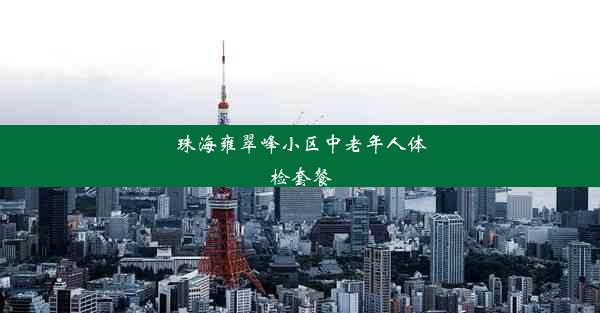 珠海雍翠峰小区中老年人体检套餐